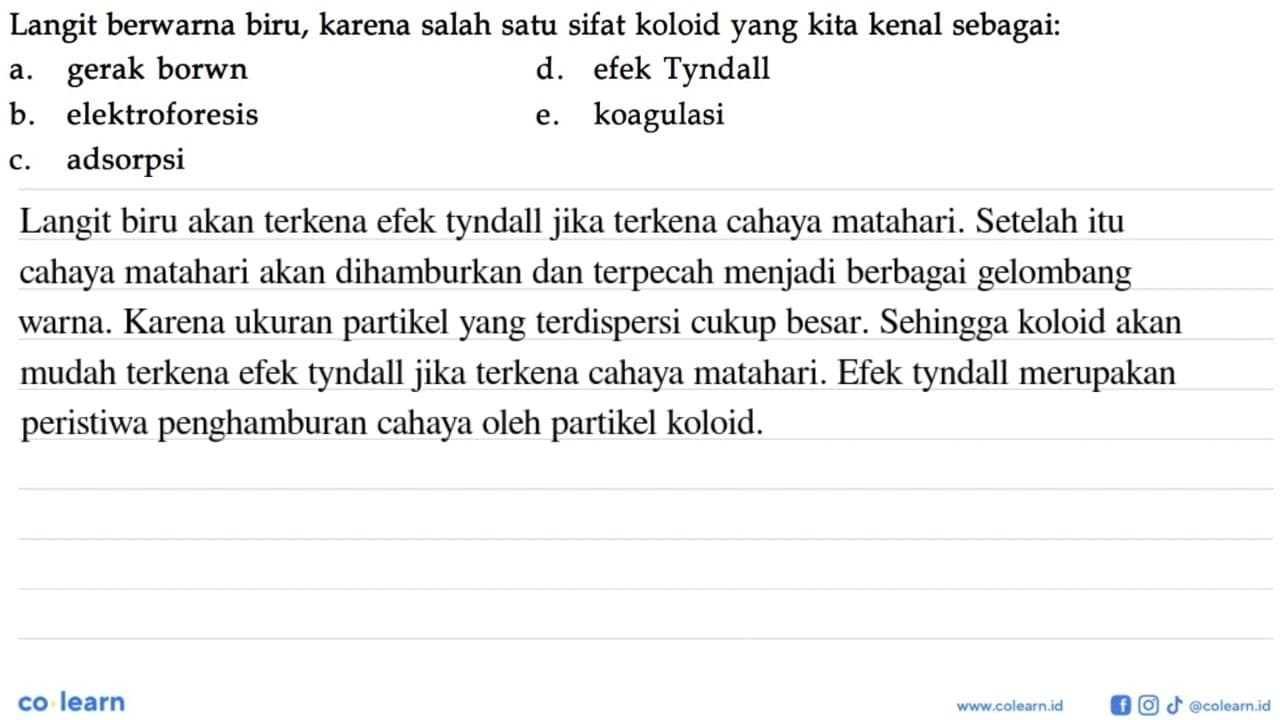 Langit berwarna biru, karena salah satu sifat koloid yang kita kenal sebagai:
a. gerak borwn
b. elektroforesis
c. adsorpsi
d. efek Tyndall
e. koagulasi

Langit biru akan terkena efek tyndall jika terkena cahaya matahari. Setelah itu cahaya matahari akan dihamburkan dan terpecah menjadi berbagai gelombang warna. Karena ukuran partikel yang terdispersi cukup besar. Sehingga koloid akan mudah terkena efek tyndall jika terkena cahaya matahari. Efek tyndall merupakan peristiwa penghamburan cahaya oleh partikel koloid.

co learn
www.colearn.id
@colearn.id